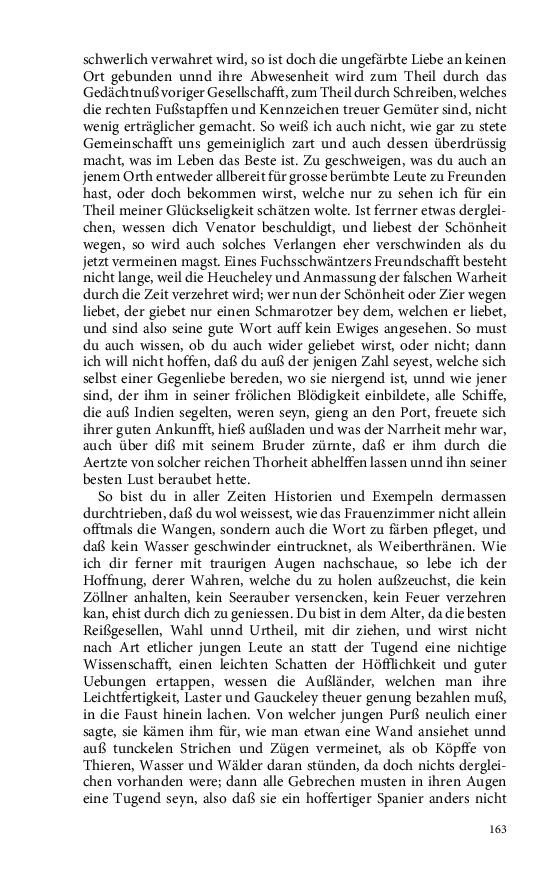 schwerlich verwahret wird, so ist doch die ungefärbte Liebe an keinen Ort gebunden unnd ihre Abwesenheit wird zum Theil durch das Gedächtnuß voriger Gesellschafft, zum Theil durch Schreiben, welches die rechten Fußstapffen und Kennzeichen treuer Gemüter sind, nicht wenig erträglicher gemacht. So weiß ich auch nicht, wie gar zu stete Gemeinschafft uns gemeiniglich zart und auch dessen überdrüssig macht, was im Leben das Beste ist. Zu geschweigen, was du auch an jenem Orth entweder allbereit für grosse berümbte Leute zu Freunden hast, oder doch bekommen wirst, welche nur zu sehen ich für ein Theil meiner Glückseligkeit schätzen wolte. Ist ferrner etwas dergleichen, wessen dich Venator beschuldigt, und liebest der Schönheit wegen, so wird auch solches Verlangen eher verschwinden als du jetzt vermeinen magst. Eines Fuchsschwäntzers Freundschafft besteht nicht lange, weil die Heucheley und Anmassung der falschen Warheit durch die Zeit verzehret wird; wer nun der Schönheit oder Zier wegen liebet, der giebet nur einen Schmarotzer bey dem, welchen er liebet, und sind also seine gute Wort auff kein Ewiges angesehen. So must du auch wissen, ob du auch wider geliebet wirst, oder nicht; dann ich will nicht hoffen, daß du auß der jenigen Zahl seyest, welche sich selbst einer Gegenliebe bereden, wo sie niergend ist, unnd wie jener sind, der ihm in seiner frölichen Blödigkeit einbildete, alle Schiffe, die auß Indien segelten, weren seyn, gieng an den Port, freuete sich ihrer guten Ankunfft, hieß außladen und was der Narrheit mehr war, auch über diß mit seinem Bruder zürnte, daß er ihm durch die Aertzte von solcher reichen Thorheit abhelffen lassen unnd ihn seiner besten Lust beraubet hette.

So bist du in aller Zeiten Historien und Exempeln dermassen durchtrieben, daß du wol weissest, wie das Frauenzimmer nicht allein offtmals die Wangen, sondern auch die Wort zu färben pfleget, und daß kein Wasser geschwinder eintrucknet, als Weiberthränen. Wie ich dir ferner mit traurigen Augen nachschaue, so lebe ich der Hoffnung, derer Wahren, welche du zu holen außzeuchst, die kein Zöllner anhalten, kein Seerauber versencken, kein Feuer verzehren kan, ehist durch dich zu geniessen. Du bist in dem Alter, da die besten Reißgesellen, Wahl unnd Urtheil, mit dir ziehen, und wirst nicht nach Art etlicher jungen Leute an statt der Tugend eine nichtige Wissenschafft, einen leichten Schatten der Höfflichkeit und guter Uebungen ertappen, wessen die Außländer, welchen man ihre Leichtfertigkeit, Laster und Gauckeley theuer genung bezahlen muß, in die Faust hinein lachen. Von welcher jungen Purß neulich einer sagte, sie kämen ihm für, wie man etwan eine Wand ansiehet unnd auß tunckelen Strichen und Zügen vermeinet, als ob Köpffe von Thieren, Wasser und Wälder daran stünden, da doch nichts dergleichen vorhanden were; dann alle Gebrechen musten in ihren Augen eine Tugend seyn, also daß sie ein hoffertiger Spanier anders nicht

163